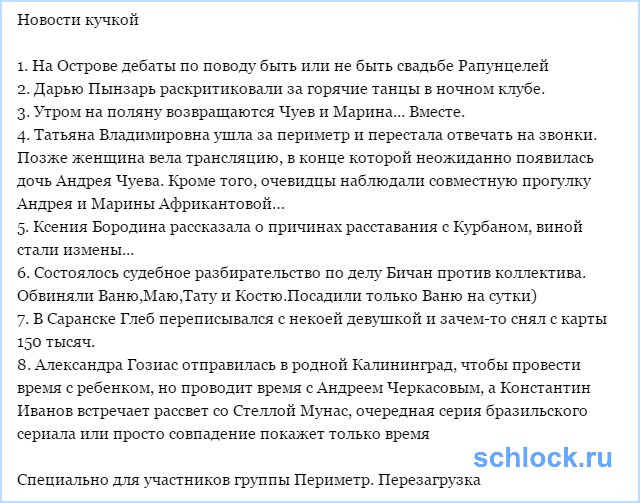 Новости кучкой

1. На Острове дебаты по поводу быть или не быть свадьбе Рапунцелей
2. Дарью Пынзарь раскритиковали за горячие танцы в ночном клубе.
3. Утром на поляну возвращаются Чуев и Марина... Вместе.
4. Татьяна Владимировна ушла за периметр и перестала отвечать на звонки. Позже женщина вела трансляцию, в конце которой неожиданно появилась дочь Андрея Чуева. Кроме того, очевидцы наблюдали совместную прогулку Андрея и Марины Африкантовой...
5. Ксения Бородина рассказала о причинах расставания с Курбаном, виной стали измены...
6. Состоялось судебное разбирательство по делу Бичан против коллектива. Обвиняли Ваню,Маю,Тату и Костю.Посадили только Ваню на сутки)
7. В Саранске Глеб переписывался с некоей девушкой и зачем-то снял с карты 150 тысяч.
8. Александра Гозиас отправилась в родной Калининград, чтобы провести время с ребенком, но проводит время с Андреем Черкасовым, а Константин Иванов встречает рассвет со Стеллой Мунас, очередная серия бразильского сериала или просто совпадение покажет только время

schlock.ru

Специально для участников группы Периметр. Перезагрузка